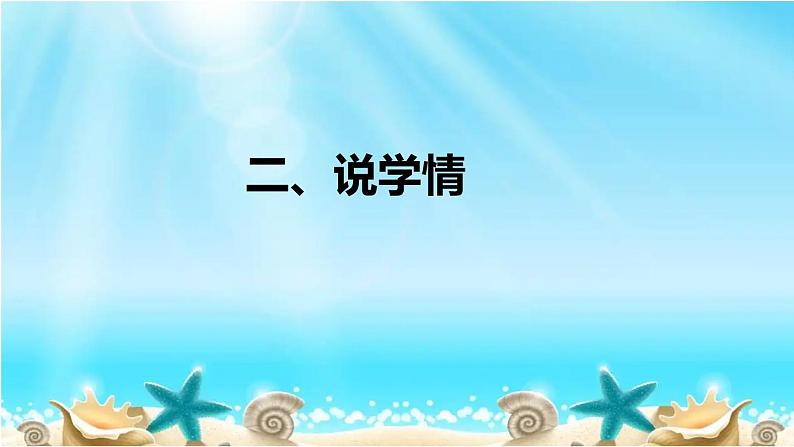 二、说学情